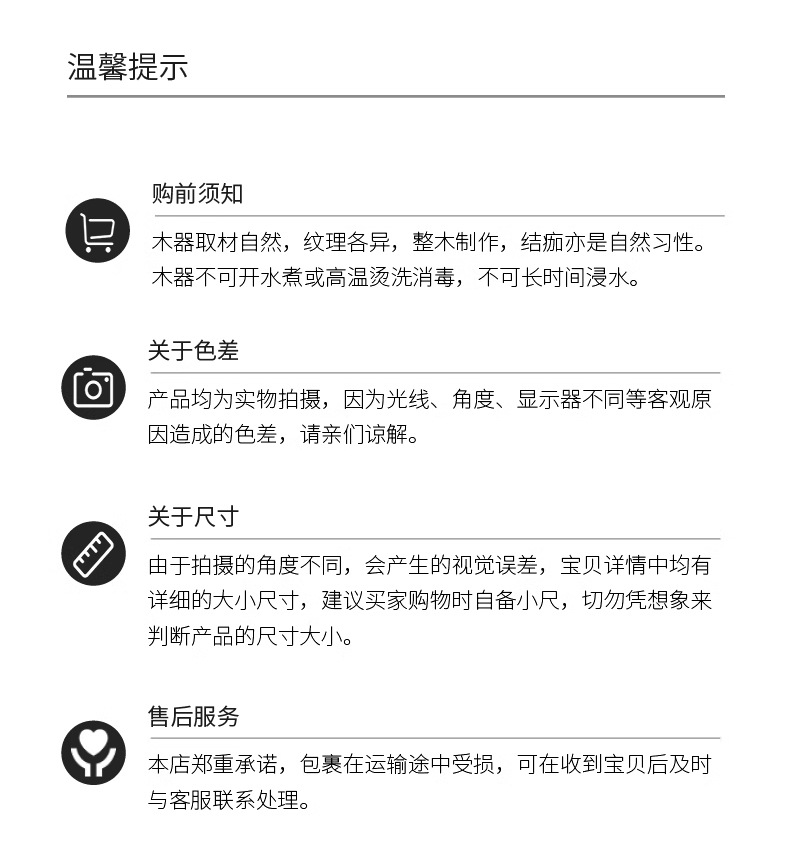 温馨提示

购前须知

木器取材自然，纹理各异，整木制作，结痂亦是自然习性。木器不可开水煮或高温烫洗消毒，不可长时间浸水。

关于色差

产品均为实物拍摄，因为光线、角度、显示器不同等客观原因造成的色差，请亲们谅解。

关于尺寸

由于拍摄的角度不同，会产生的视觉误差，宝贝详情中均有详细的大小尺寸，建议买家购物时自备小尺，切勿凭想象来判断产品的尺寸大小。

售后服务

本店郑重承诺，包裹在运输途中受损，可在收到宝贝后及时与客服联系处理。